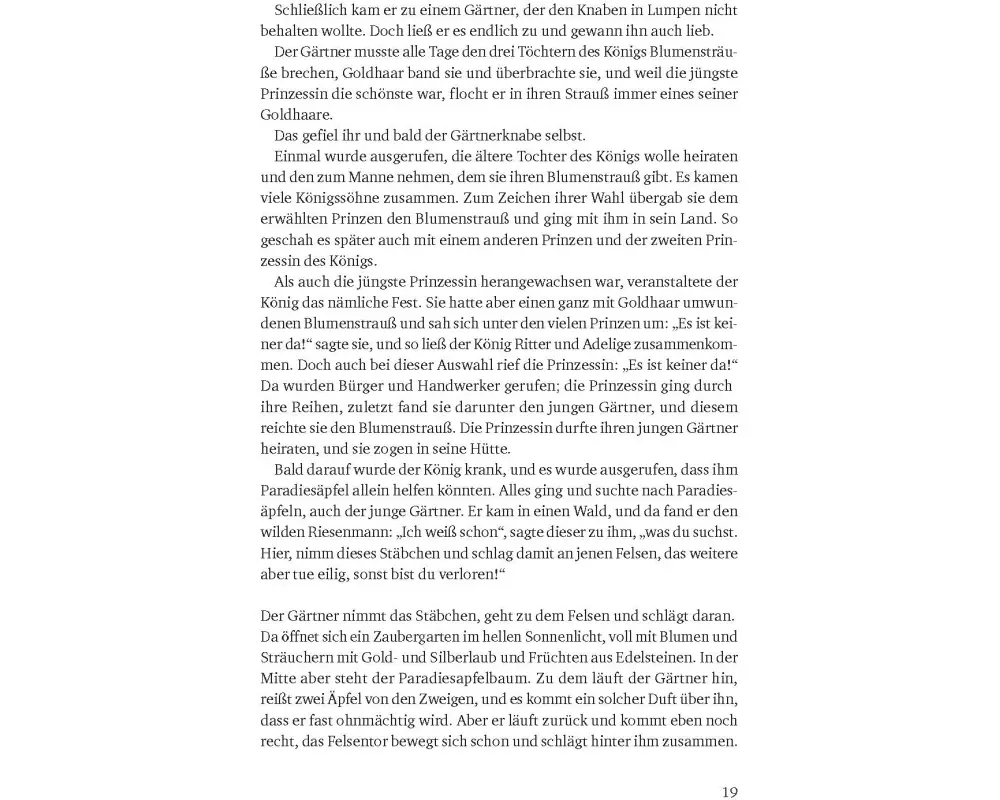 Schließlich kam er zu einem Gärtner, der den Knaben in Lumpen nicht behalten wollte. Doch ließ er es endlich zu und gewann ihn auch lieb.

Der Gärtner musste alle Tage den drei Töchtern des Königs Blumensträuße brechen, Goldhaar band sie und überbrachte sie, und weil die jüngste Prinzessin die schönste war, flocht er in ihren Strauß immer eines seiner Goldhaare.

Das gefiel ihr und bald der Gärtnerknabe selbst.

Einmal wurde ausgerufen, die ältere Tochter des Königs wolle heiraten und den zum Manne nehmen, dem sie ihren Blumenstrauß gibt. Es kamen viele Königssöhne zusammen. Zum Zeichen ihrer Wahl übergab sie dem erwählten Prinzen den Blumenstrauß und ging mit ihm in sein Land. So geschah es später auch mit einem anderen Prinzen und der zweiten Prinzessin des Königs.

Als auch die jüngste Prinzessin herangewachsen war, veranstaltete der König das nämliche Fest. Sie hatte aber einen ganz mit Goldhaar umwundenen Blumenstrauß und sah sich unter den vielen Prinzen um: „Es ist keiner da!“ sagte sie, und so ließ der König Ritter und Adelige zusammenkommen. Doch auch bei dieser Auswahl rief die Prinzessin: „Es ist keiner da!“ Da wurden Bürger und Handwerker gerufen; die Prinzessin ging durch ihre Reihen, zuletzt fand sie darunter den jungen Gärtner, und diesem reichte sie den Blumenstrauß. Die Prinzessin durfte ihren jungen Gärtner heiraten, und sie zogen in seine Hütte.

Bald darauf wurde der König krank, und es wurde ausgerufen, dass ihm Paradiesäpfel allein helfen könnten. Alles ging und suchte nach Paradiesäpfeln, auch der junge Gärtner. Er kam in einen Wald, und da fand er den wilden Riesenmann: „Ich weiß schon“, sagte dieser zu ihm, „was du suchst. Hier, nimm dieses Stäbchen und schlag damit an jenen Felsen, das weitere aber tue eilig, sonst bist du verloren!“

Der Gärtner nimmt das Stäbchen, geht zu dem Felsen und schlägt daran. Da öffnet sich ein Zaubergarten im hellen Sonnenlicht, voll mit Blumen und Sträuchern mit Gold- und Silberlaub und Früchten aus Edelsteinen. In der Mitte aber steht der Paradiesapfelbaum. Zu dem läuft der Gärtner hin, reißt zwei Äpfel von den Zweigen, und es kommt ein solcher Duft über ihn, dass er fast ohnmächtig wird. Aber er läuft zurück und kommt eben noch recht, das Felsentor bewegt sich schon und schlägt hinter ihm zusammen.

19